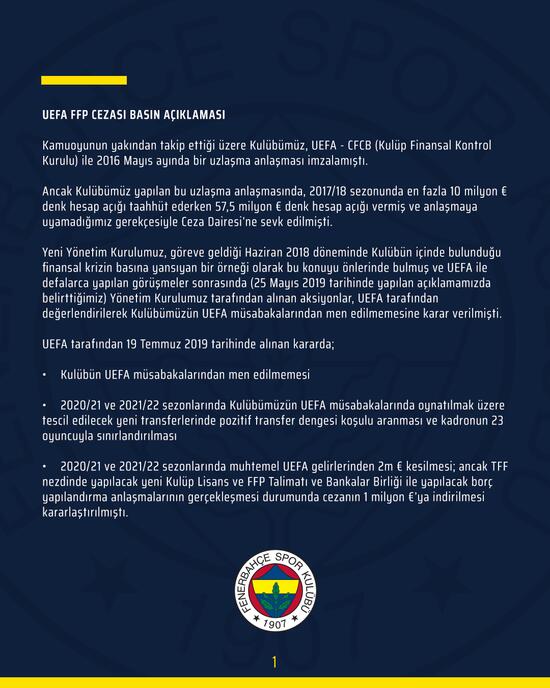 UEFA FFP CEZASI BASIN AÇIKLAMASI

Kamuoyunun yakından takip ettiği üzere Kulübümüz, UEFA - CFCB (Kulüp Finansal Kontrol Kurulu) ile 2016 Mayıs ayında bir uzlaşma anlaşması imzalamıştı.

Ancak Kulübümüz yapılan bu uzlaşma anlaşmasında, 2017/18 sezonunda en fazla 10 milyon € denk hesap açığı taahhüt ederken 57,5 milyon € denk hesap açığı vermiş ve anlaşmaya uyamadığımız gerekçesiyle Ceza Dairesi'ne sevk edilmişti.

Yeni Yönetim Kurulumuz, göreve geldiği Haziran 2018 döneminde Kulübün içinde bulunduğu finansal krizin basına yansıyan bir örneği olarak bu konuyu önlerinde bulmuş ve UEFA ile defalarca yapılan görüşmeler sonrasında (25 Mayıs 2019 tarihinde yapılan açıklamamızda belirttiğimiz) Yönetim Kurulumuz tarafından alınan aksiyonlar, UEFA tarafından değerlendirilerek Kulübümüzün UEFA müsabakalarından men edilmemesine karar verilmişti.

UEFA tarafından 19 Temmuz 2019 tarihinde alınan kararda;

• Kulübün UEFA müsabakalarından men edilmemesi

• 2020/21 ve 2021/22 sezonlarında Kulübümüzün UEFA müsabakalarında oynatılmak üzere tescil edilecek yeni transferlerinde pozitif transfer dengesi koşulu aranması ve kadronun 23 oyuncuyla sınırlandırılması

• 2020/21 ve 2021/22 sezonlarında muhtemel UEFA gelirlerinden 2m € kesilmesi; ancak TFF nezdinde yapılacak yeni Kulüp Lisans ve FFP Talimatı ve Bankalar Birliği ile yapılacak borç yapılandırma anlaşmalarının gerçekleşmesi durumunda cezanın 1 milyon €'ya indirilmesi kararlaştırılmıştı.

FENERBAHÇE SPOR KULÜBÜ
1907

1